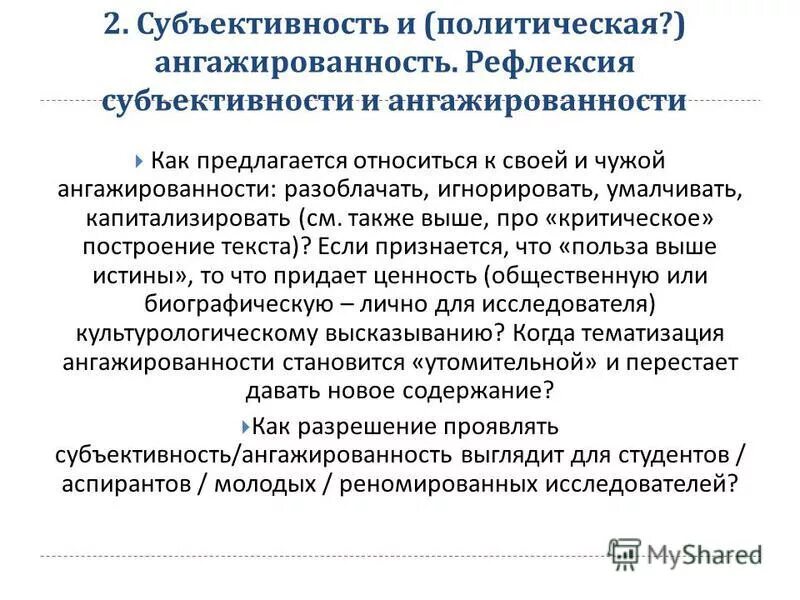 2. Субъективность и (политическая?) ангажированность. Рефлексия субъективности и ангажированности

Как предлагается относиться к своей и чужой ангажированности: разоблачать, игнорировать, умалчивать, капитализировать (см. также выше, про «критическое» построение текста)? Если признается, что «польза выше истины», то что придает ценность (общественную или биографическую – лично для исследователя) культурологическому высказыванию? Когда тематизация ангажированности становится «утомительной» и перестает давать новое содержание?

Как разрешение проявлять субъективность/ангажированность выглядит для студентов / аспирантов / молодых / реномированных исследователей?

MyShared